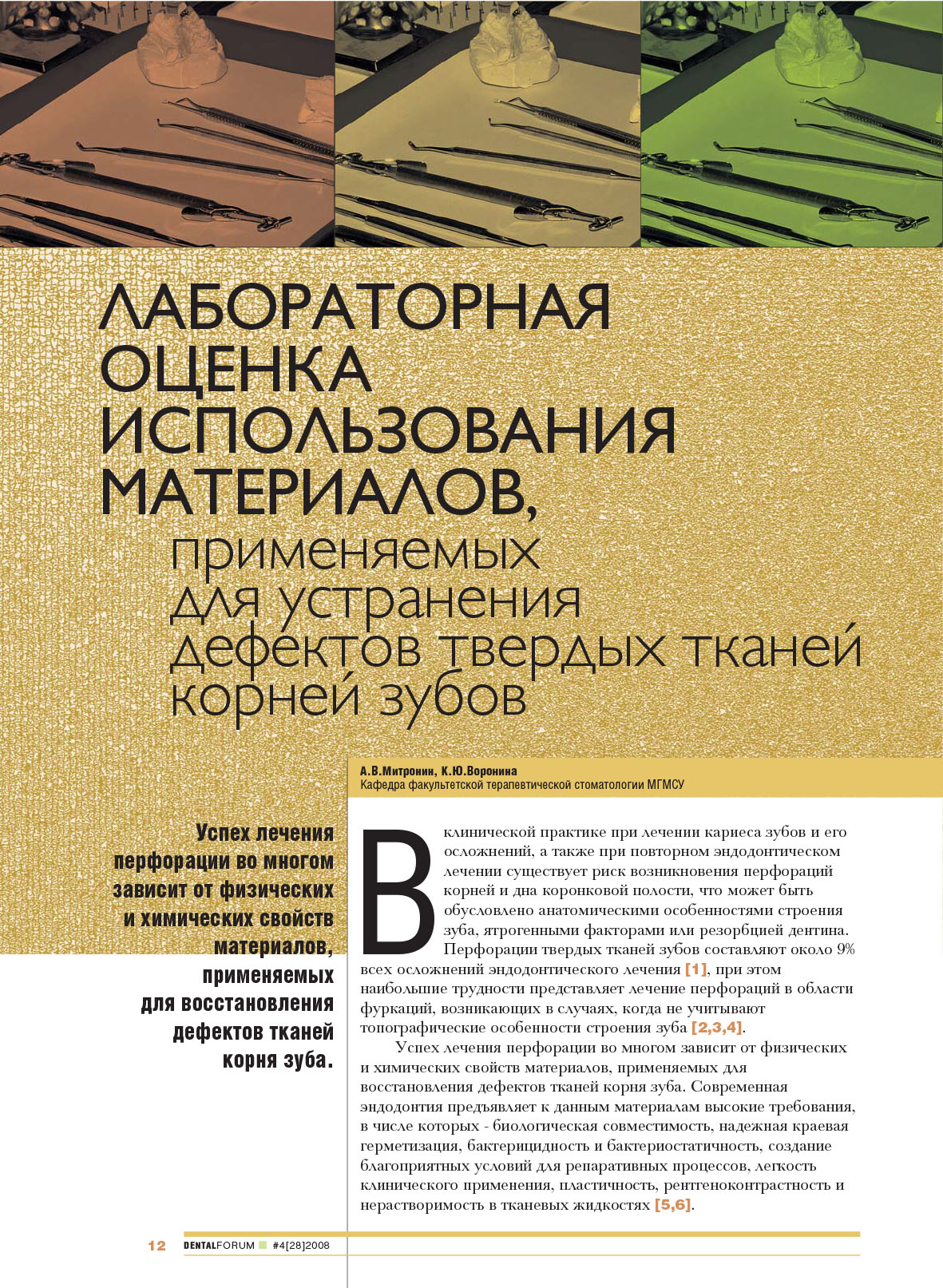 ЛАБОРАТОРНАЯ ОЦЕНКА ИСПОЛЬЗОВАНИЯ МАТЕРИАЛОВ,
применяемых для устранения дефектов твердых тканей корней зубов

А.В.Митронин, К.Ю.Воронина
Кафедра факультетской терапевтической стоматологии МГМСУ

Успех лечения перфорации во многом зависит от физических и химических свойств материалов, применяемых для восстановления дефектов тканей корня зуба.

В клинической практике при лечении кариеса зубов и его осложнений, а также при повторном эндодонтическом лечении существует риск возникновения перфораций корней и дна коронковой полости, что может быть обусловлено анатомическими особенностями строения зуба, ятрогенными факторами или резорбцией дентина. Перфорации твердых тканей зубов составляют около 9% всех осложнений эндодонтического лечения [1], при этом наибольшие трудности представляет лечение перфораций в области фуркаций, возникающих в случаях, когда не учитывают топографические особенности строения зуба [2,3,4].

Успех лечения перфорации во многом зависит от физических и химических свойств материалов, применяемых для восстановления дефектов тканей корня зуба. Современная эндодонтия предъявляет к данным материалам высокие требования, в числе которых - биологическая совместимость, надежная краевая герметизация, бактерицидность и бактериостатичность, создание благоприятных условий для репаративных процессов, легкость клинического применения, пластичность, рентгеноконтрастность и нерастворимость в тканевых жидкостях [5,6].

12 DENTALFORUM #4[28]2008